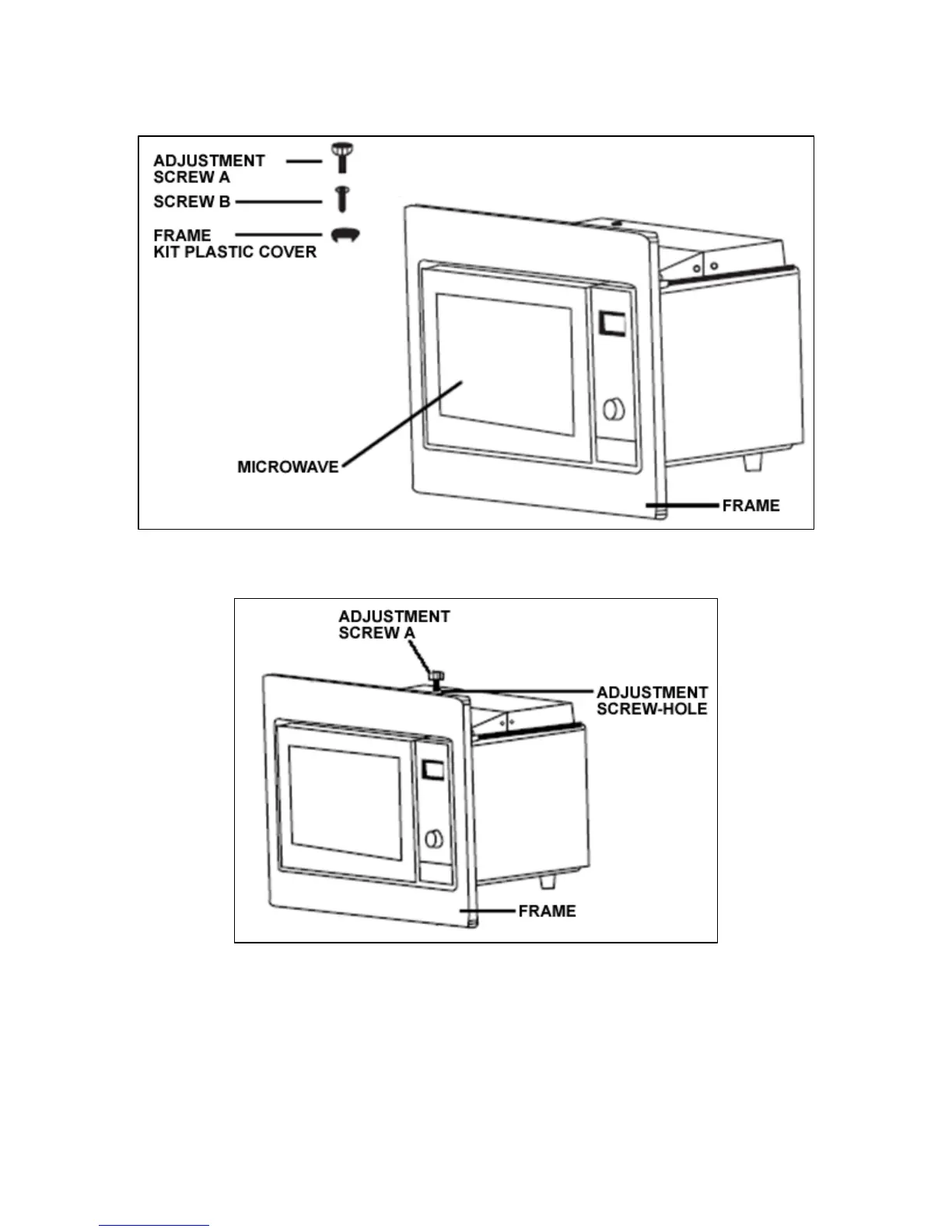 ADJUSTMENT SCREW A

SCREW B

FRAME KIT PLASTIC COVER

MICROWAVE

FRAME

ADJUSTMENT SCREW A

ADJUSTMENT SCREW-HOLE

FRAME